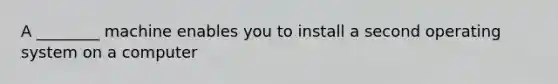 A ________ machine enables you to install a second operating system on a computer